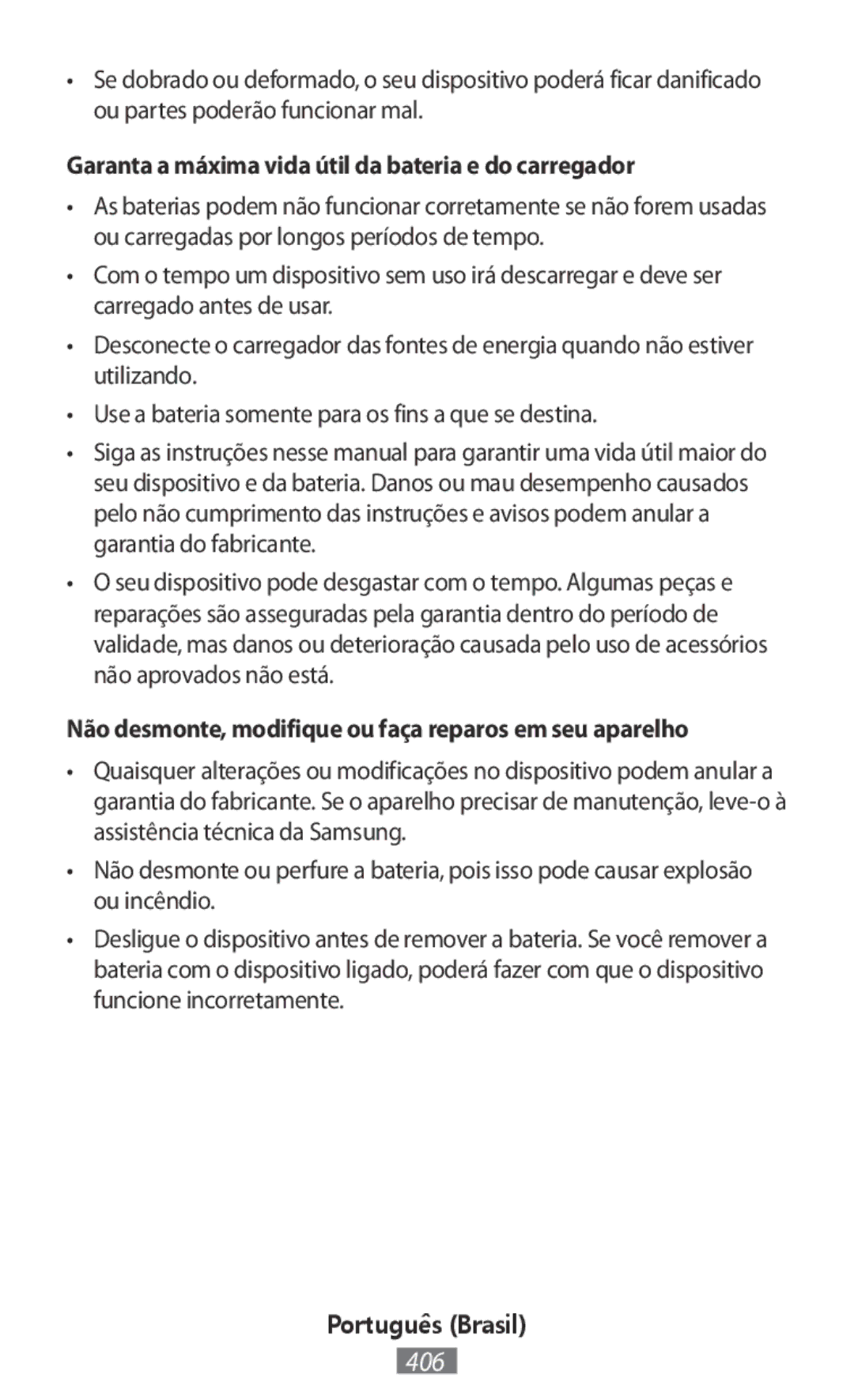 • Se dobrado ou deformado, o seu dispositivo poderá ficar danificado ou partes poderão funcionar mal.

Garanta a máxima vida útil da bateria e do carregador

• As baterias podem não funcionar corretamente se não forem usadas ou carregadas por longos períodos de tempo.

• Com o tempo um dispositivo sem uso irá descarregar e deve ser carregado antes de usar.

• Desconecte o carregador das fontes de energia quando não estiver utilizando.

• Use a bateria somente para os fins a que se destina.

• Siga as instruções nesse manual para garantir uma vida útil maior do seu dispositivo e da bateria. Danos ou mau desempenho causados pelo não cumprimento das instruções e avisos podem anular a garantia do fabricante.

• O seu dispositivo pode desgastar com o tempo. Algumas peças e reparações são asseguradas pela garantia dentro do período de validade, mas danos ou deterioração causada pelo uso de acessórios não aprovados não está.

Não desmonte, modifique ou faça reparos em seu aparelho

• Quaisquer alterações ou modificações no dispositivo podem anular a garantia do fabricante. Se o aparelho precisar de manutenção, leve-o à assistência técnica da Samsung.

• Não desmonte ou perfure a bateria, pois isso pode causar explosão ou incêndio.

• Desligue o dispositivo antes de remover a bateria. Se você remover a bateria com o dispositivo ligado, poderá fazer com que o dispositivo funcione incorretamente.

Português (Brasil)

406